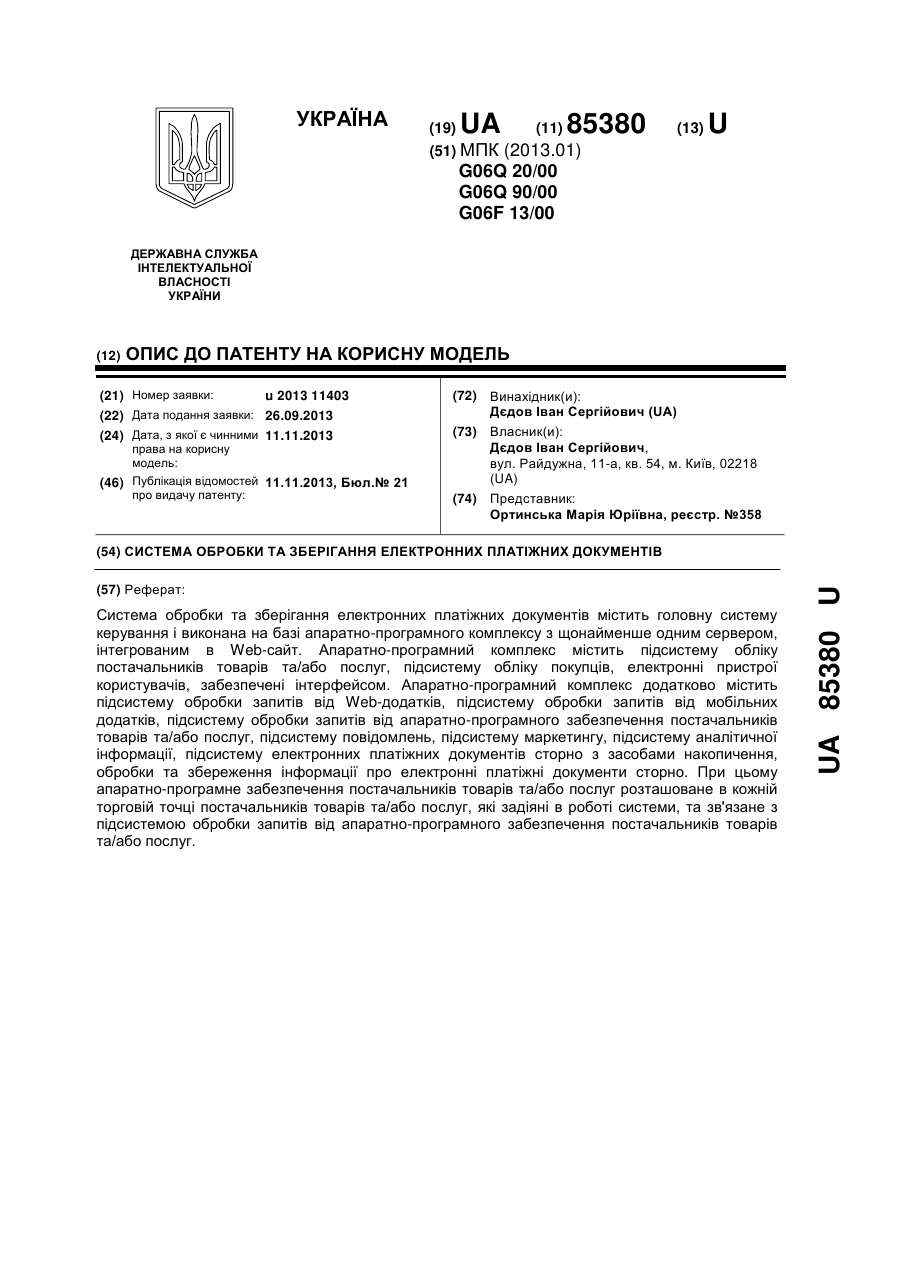 УКРАЇНА

(19) UA (11) 85380 (13) U

(51) МПК (2013.01)
G06Q 20/00
G06Q 90/00
G06F 13/00

ДЕРЖАВНА СЛУЖБА ІНТЕЛЕКТУАЛЬНОЇ ВЛАСНОСТІ УКРАЇНИ

(12) ОПИС ДО ПАТЕНТУ НА КОРИСНУ МОДЕЛЬ

(21) Номер заявки: u 2013 11403
(22) Дата подання заявки: 26.09.2013
(24) Дата, з якої є чинними права на корисну модель: 11.11.2013
(46) Публікація відомостей про видачу патенту: 11.11.2013, Бюл.№ 21

(72) Винахідник(и):
Дєдов Іван Сергійович (UA)
(73) Власник(и):
Дєдов Іван Сергійович,
вул. Райдужна, 11-а, кв. 54, м. Київ, 02218 (UA)
(74) Представник:
Ортинська Марія Юріївна, реєстр. №358

(54) СИСТЕМА ОБРОБКИ ТА ЗБЕРІГАННЯ ЕЛЕКТРОННИХ ПЛАТІЖНИХ ДОКУМЕНТІВ

(57) Реферат:

Система обробки та зберігання електронних платіжних документів містить головну систему керування і виконана на базі апаратно-програмного комплексу з щонайменше одним сервером, інтегрованим в Web-сайт. Апаратно-програмний комплекс містить підсистему обліку постачальників товарів та/або послуг, підсистему обліку покупців, електронні пристрої користувачів, забезпечені інтерфейсом. Апаратно-програмний комплекс додатково містить підсистему обробки запитів від Web-додатків, підсистему обробки запитів від мобільних додатків, підсистему обробки запитів від апаратно-програмного забезпечення постачальників товарів та/або послуг, підсистему повідомлень, підсистему маркетингу, підсистему аналітичної інформації, підсистему електронних платіжних документів сторно з засобами накопичення, обробки та збереження інформації про електронні платіжні документи сторно. При цьому апаратно-програмне забезпечення постачальників товарів та/або послуг розташоване в кожній торговій точці постачальників товарів та/або послуг, які задіяні в роботі системи, та зв'язане з підсистемою обробки запитів від апаратно-програмного забезпечення постачальників товарів та/або послуг.

UA 85380 U